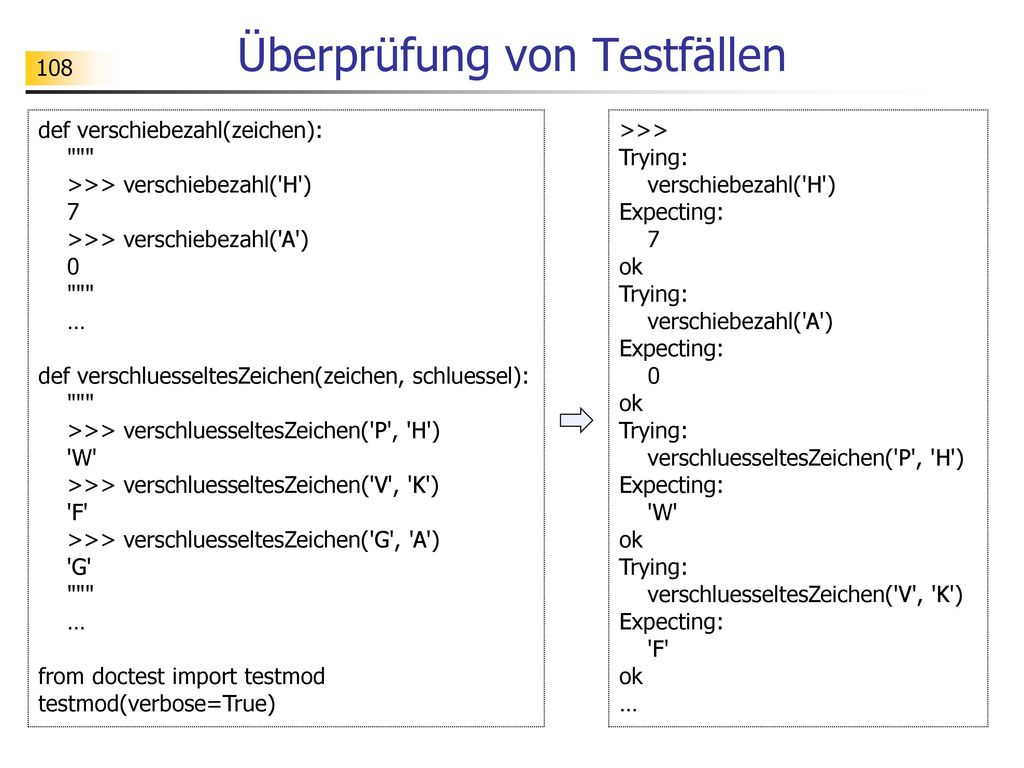 108

Überprüfung von Testfällen

def verschiebezahl(zeichen):
"""
>>> verschiebezahl('H')
7
>>> verschiebezahl('A')
0
"""
…

def verschluesseltesZeichen(zeichen, schluessel):
"""
>>> verschluesseltesZeichen('P', 'H')
'W'
>>> verschluesseltesZeichen('V', 'K')
'F'
>>> verschluesseltesZeichen('G', 'A')
'G'
"""
…

from doctest import testmod
testmod(verbose=True)

>>>
Trying:
verschiebezahl('H')
Expecting:
7
ok
Trying:
verschiebezahl('A')
Expecting:
0
ok
Trying:
verschluesseltesZeichen('P', 'H')
Expecting:
'W'
ok
Trying:
verschluesseltesZeichen('V', 'K')
Expecting:
'F'
ok
…